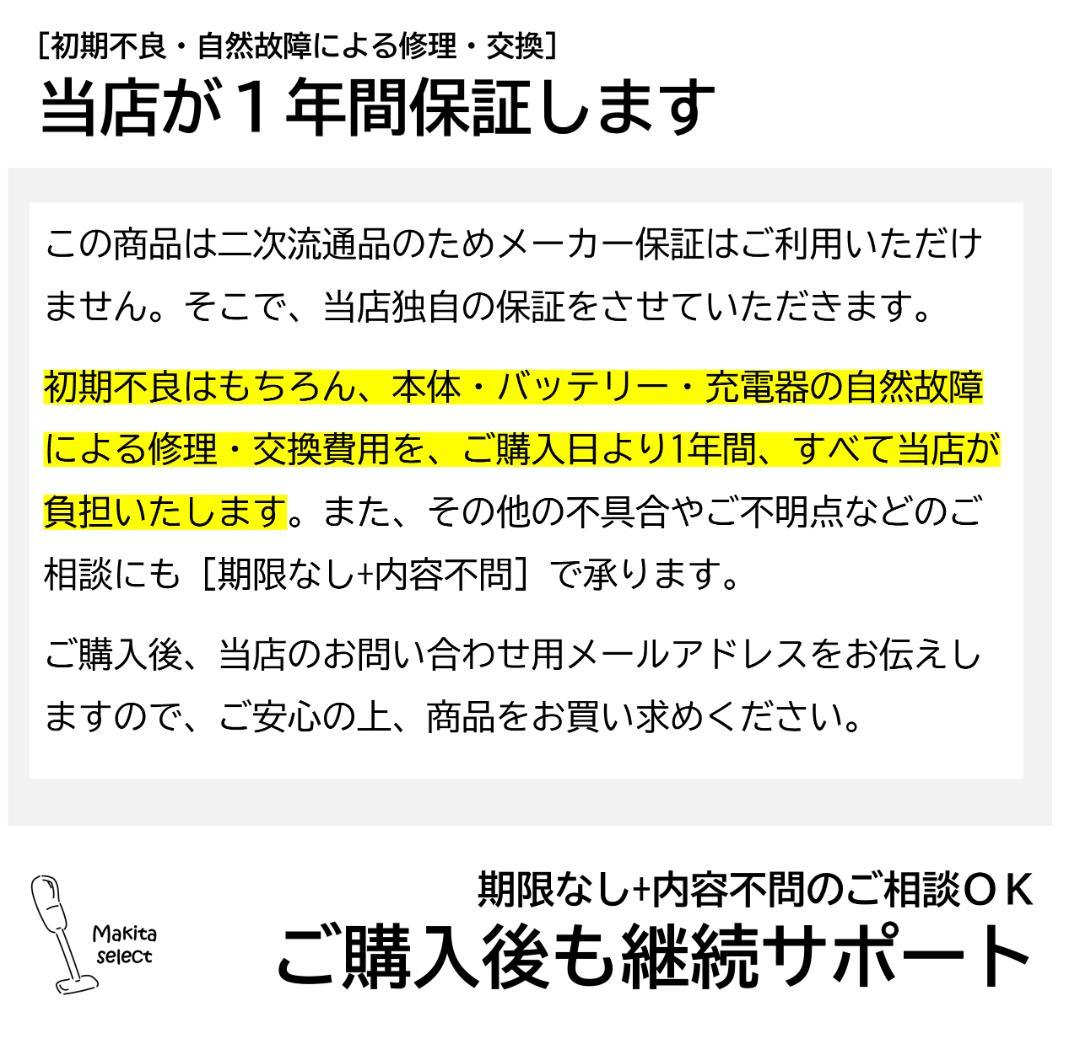 [初期不良・自然故障による修理・交換]
当店が１年間保証します

この商品は二次流通品のためメーカー保証はご利用いただけません。そこで、当店独自の保証をさせていただきます。

初期不良はもちろん、本体・バッテリー・充電器の自然故障による修理・交換費用を、ご購入日より1年間、すべて当店が負担いたします。また、その他の不具合やご不明点などのご相談にも［期限なし+内容不問］で承ります。

ご購入後、当店のお問い合わせ用メールアドレスをお伝えしますので、ご安心の上、商品をお買い求めください。

Makita select

期限なし+内容不問のご相談ＯＫ
ご購入後も継続サポート